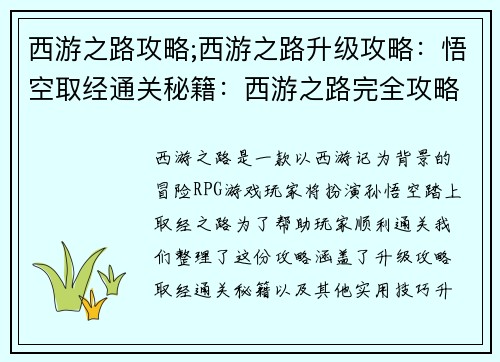 西游之路攻略;西游之路升级攻略：悟空取经通关秘籍：西游之路完全攻略

西游之路是一款以西游记为背景的冒险RPG游戏玩家将扮演孙悟空踏上取经之路为了帮助玩家顺利通关我们整理了这份攻略涵盖了升级攻略取经通关秘籍以及其他实用技巧升